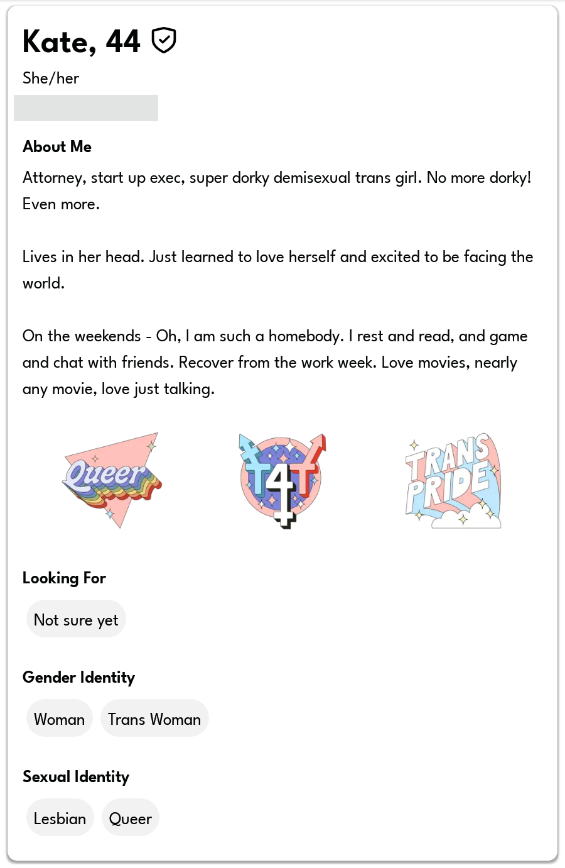 Kate, 44

She/her

About Me

Attorney, start up exec, super dorky demisexual trans girl. No more dorky! Even more.

Lives in her head. Just learned to love herself and excited to be facing the world.

On the weekends - Oh, I am such a homebody. I rest and read, and game and chat with friends. Recover from the work week. Love movies, nearly any movie, love just talking.

Queer

T4T

TRANS PRIDE

Looking For

Not sure yet

Gender Identity

Woman

Trans Woman

Sexual Identity

Lesbian

Queer